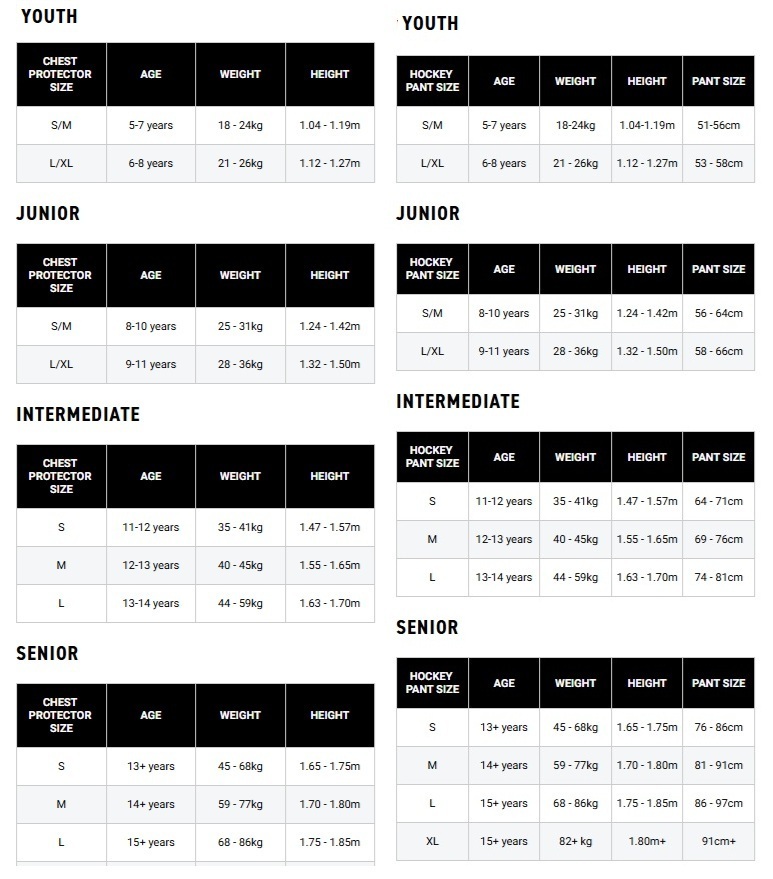 YOUTH

| CHEST PROTECTOR SIZE | AGE | WEIGHT | HEIGHT |
|---|---|---|---|
| S/M | 5-7 years | 18 - 24kg | 1.04 - 1.19m |
| L/XL | 6-8 years | 21 - 26kg | 1.12 - 1.27m |

JUNIOR

| CHEST PROTECTOR SIZE | AGE | WEIGHT | HEIGHT |
|---|---|---|---|
| S/M | 8-10 years | 25 - 31kg | 1.24 - 1.42m |
| L/XL | 9-11 years | 28 - 36kg | 1.32 - 1.50m |

INTERMEDIATE

| CHEST PROTECTOR SIZE | AGE | WEIGHT | HEIGHT |
|---|---|---|---|
| S | 11-12 years | 35 - 41kg | 1.47 - 1.57m |
| M | 12-13 years | 40 - 45kg | 1.55 - 1.65m |
| L | 13-14 years | 44 - 59kg | 1.63 - 1.70m |

SENIOR

| CHEST PROTECTOR SIZE | AGE | WEIGHT | HEIGHT |
|---|---|---|---|
| S | 13+ years | 45 - 68kg | 1.65 - 1.75m |
| M | 14+ years | 59 - 77kg | 1.70 - 1.80m |
| L | 15+ years | 68 - 86kg | 1.75 - 1.85m |

YOUTH

| HOCKEY PANT SIZE | AGE | WEIGHT | HEIGHT | PANT SIZE |
|---|---|---|---|---|
| S/M | 5-7 years | 18-24kg | 1.04-1.19m | 51-56cm |
| L/XL | 6-8 years | 21 - 26kg | 1.12 - 1.27m | 53 - 58cm |

JUNIOR

| HOCKEY PANT SIZE | AGE | WEIGHT | HEIGHT | PANT SIZE |
|---|---|---|---|---|
| S/M | 8-10 years | 25 - 31kg | 1.24 - 1.42m | 56 - 64cm |
| L/XL | 9-11 years | 28 - 36kg | 1.32 - 1.50m | 58 - 66cm |

INTERMEDIATE

| HOCKEY PANT SIZE | AGE | WEIGHT | HEIGHT | PANT SIZE |
|---|---|---|---|---|
| S | 11-12 years | 35 - 41kg | 1.47 - 1.57m | 64 - 71cm |
| M | 12-13 years | 40 - 45kg | 1.55 - 1.65m | 69 - 76cm |
| L | 13-14 years | 44 - 59kg | 1.63 - 1.70m | 74 - 81cm |

SENIOR

| HOCKEY PANT SIZE | AGE | WEIGHT | HEIGHT | PANT SIZE |
|---|---|---|---|---|
| S | 13+ years | 45 - 68kg | 1.65 - 1.75m | 76 - 86cm |
| M | 14+ years | 59 - 77kg | 1.70 - 1.80m | 81 - 91cm |
| L | 15+ years | 68 - 86kg | 1.75 - 1.85m | 86 - 97cm |
| XL | 15+ years | 82+ kg | 1.80m+ | 91cm+ |